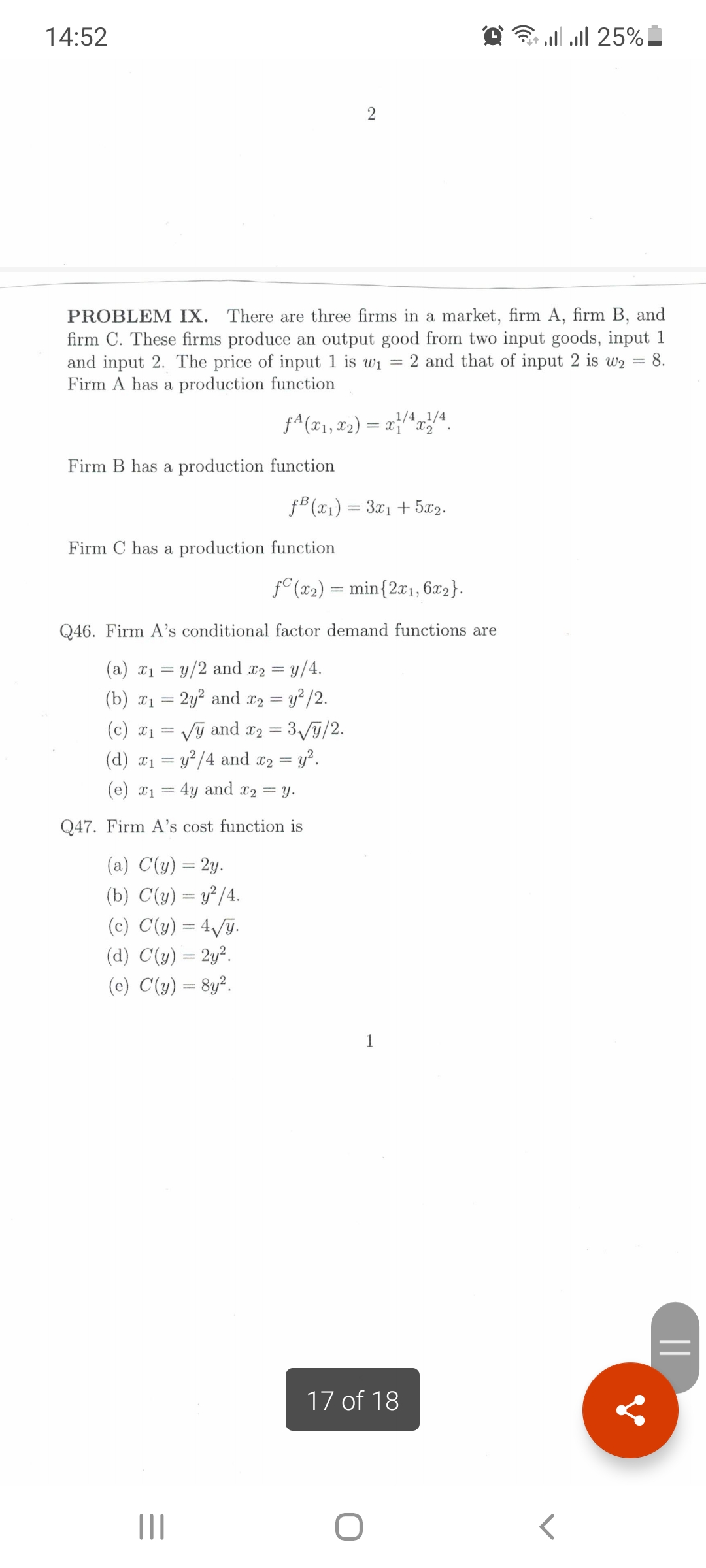 14:52

25%

2

**PROBLEM IX.** There are three firms in a market, firm A, firm B, and firm C. These firms produce an output good from two input goods, input 1 and input 2. The price of input 1 is $w_1 = 2$ and that of input 2 is $w_2 = 8$. Firm A has a production function

$$f^A(x_1, x_2) = x_1^{1/4} x_2^{1/4}.$$

Firm B has a production function

$$f^B(x_1) = 3x_1 + 5x_2.$$

Firm C has a production function

$$f^C(x_2) = \min\{2x_1, 6x_2\}.$$

Q46. Firm A's conditional factor demand functions are

(a) $x_1 = y/2$ and $x_2 = y/4$.
(b) $x_1 = 2y^2$ and $x_2 = y^2/2$.
(c) $x_1 = \sqrt{y}$ and $x_2 = 3\sqrt{y}/2$.
(d) $x_1 = y^2/4$ and $x_2 = y^2$.
(e) $x_1 = 4y$ and $x_2 = y$.

Q47. Firm A's cost function is

(a) $C(y) = 2y$.
(b) $C(y) = y^2/4$.
(c) $C(y) = 4\sqrt{y}$.
(d) $C(y) = 2y^2$.
(e) $C(y) = 8y^2$.

1

17 of 18